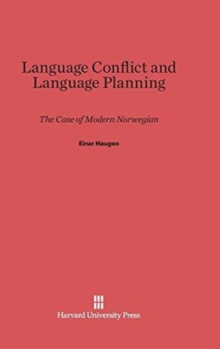 Language Conflict and Language Planning

The Case of Modern Norwegian

Einar Haugen

Harvard University Press